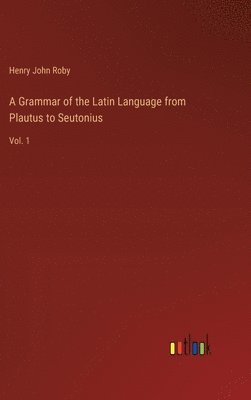 Henry John Roby

A Grammar of the Latin Language from Plautus to Seutonius

Vol. 1

outlook